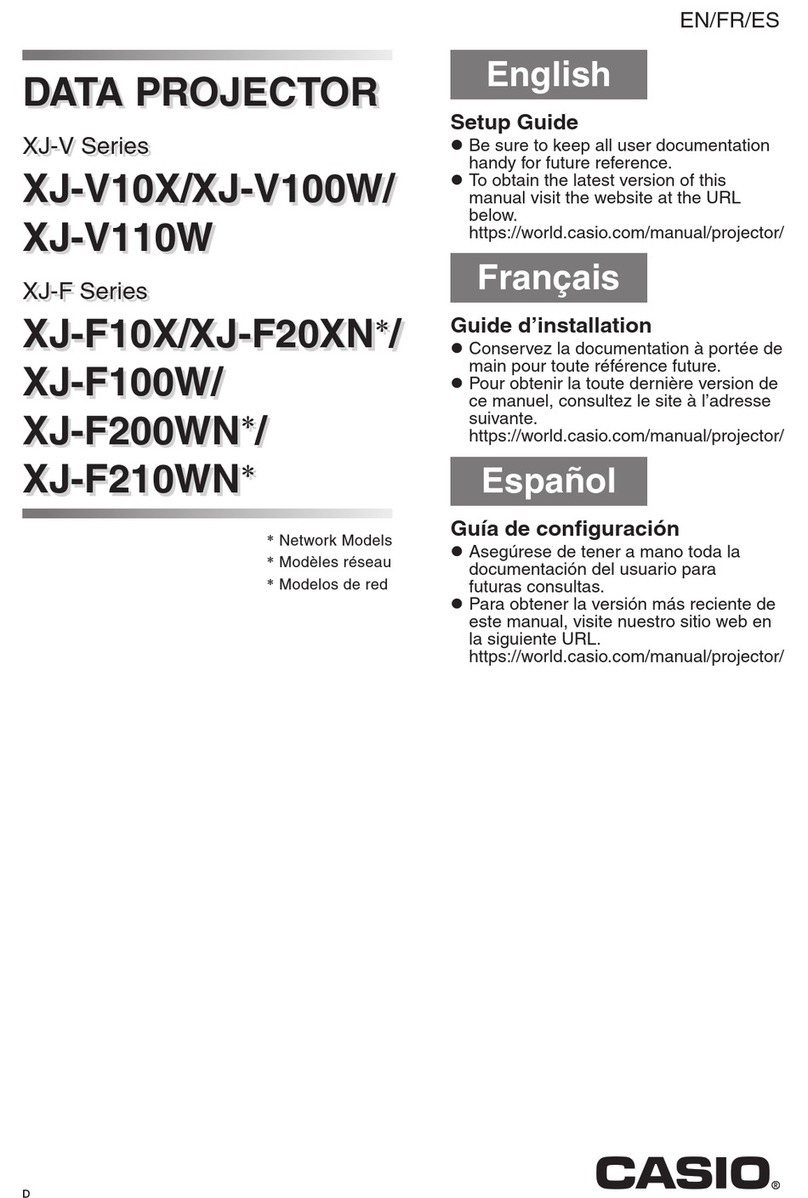 EN/FR/ES

DATA PROJECTOR

XJ-V Series

XJ-V10X/XJ-V100W/
XJ-V110W

XJ-F Series

XJ-F10X/XJ-F20XN*/
XJ-F100W/
XJ-F200WN*/
XJ-F210WN*

* Network Models
* Modèles réseau
* Modelos de red

English

Setup Guide
● Be sure to keep all user documentation handy for future reference.
● To obtain the latest version of this manual visit the website at the URL below.
https://world.casio.com/manual/projector/

Français

Guide d'installation
● Conservez la documentation à portée de main pour toute référence future.
● Pour obtenir la toute dernière version de ce manuel, consultez le site à l'adresse suivante.
https://world.casio.com/manual/projector/

Español

Guía de configuración
● Asegúrese de tener a mano toda la documentación del usuario para futuras consultas.
● Para obtener la versión más reciente de este manual, visite nuestro sitio web en la siguiente URL.
https://world.casio.com/manual/projector/

D

CASIO®